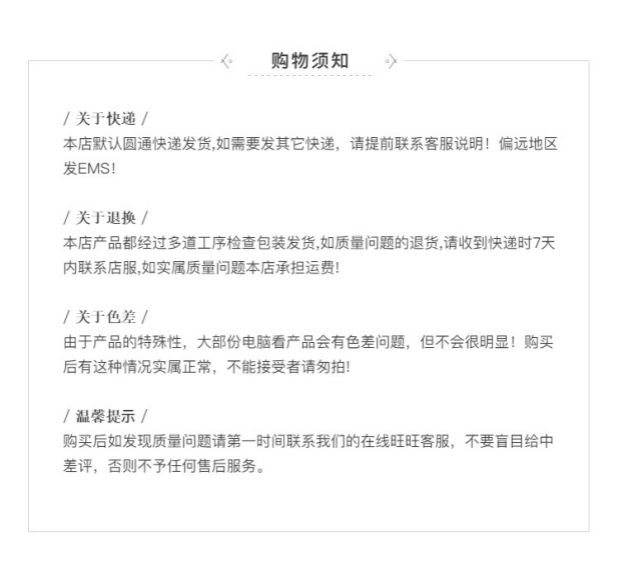 购物须知

/ 关于快递 /
本店默认圆通快递发货,如需要发其它快递，请提前联系客服说明！偏远地区发EMS!

/ 关于退换 /
本店产品都经过多道工序检查包装发货,如质量问题的退货,请收到快递时7天内联系店服,如实属质量问题本店承担运费!

/ 关于色差 /
由于产品的特殊性，大部份电脑看产品会有色差问题，但不会很明显！购买后有这种情况实属正常，不能接受者请勿拍!

/ 温馨提示 /
购买后如发现质量问题请第一时间联系我们的在线旺旺客服，不要盲目给中差评，否则不予任何售后服务。